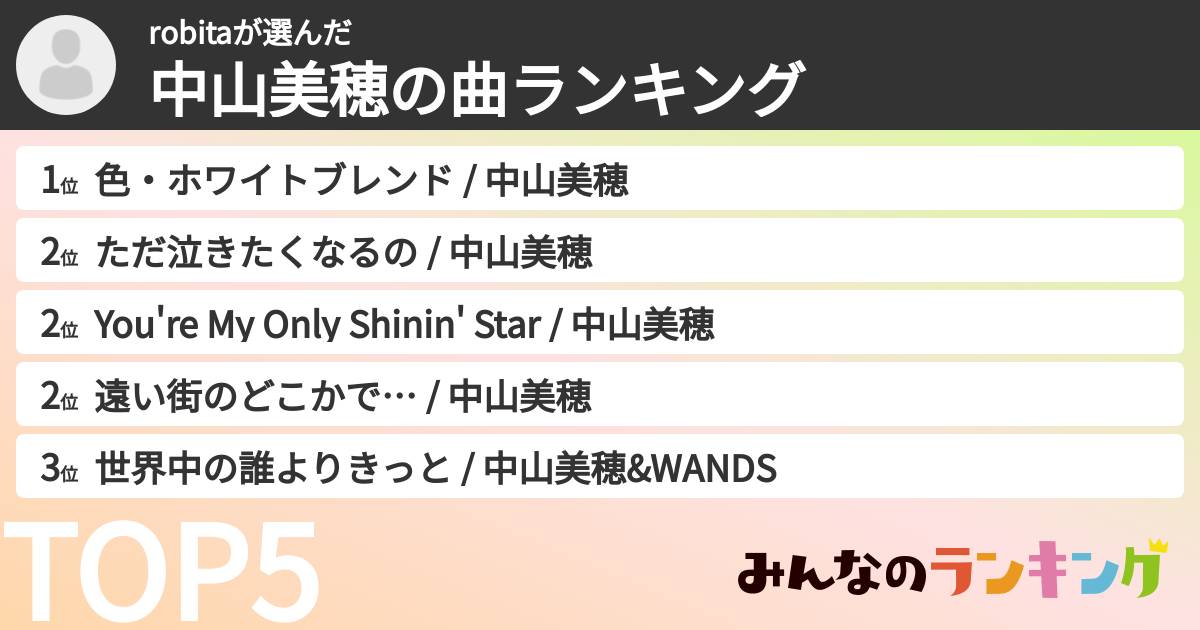 robitaが選んだ
中山美穂の曲ランキング

1位 色・ホワイトブレンド / 中山美穂
2位 ただ泣きたくなるの / 中山美穂
2位 You're My Only Shinin' Star / 中山美穂
2位 遠い街のどこかで… / 中山美穂
3位 世界中の誰よりきっと / 中山美穂&WANDS

TOP5

みんなのランキング